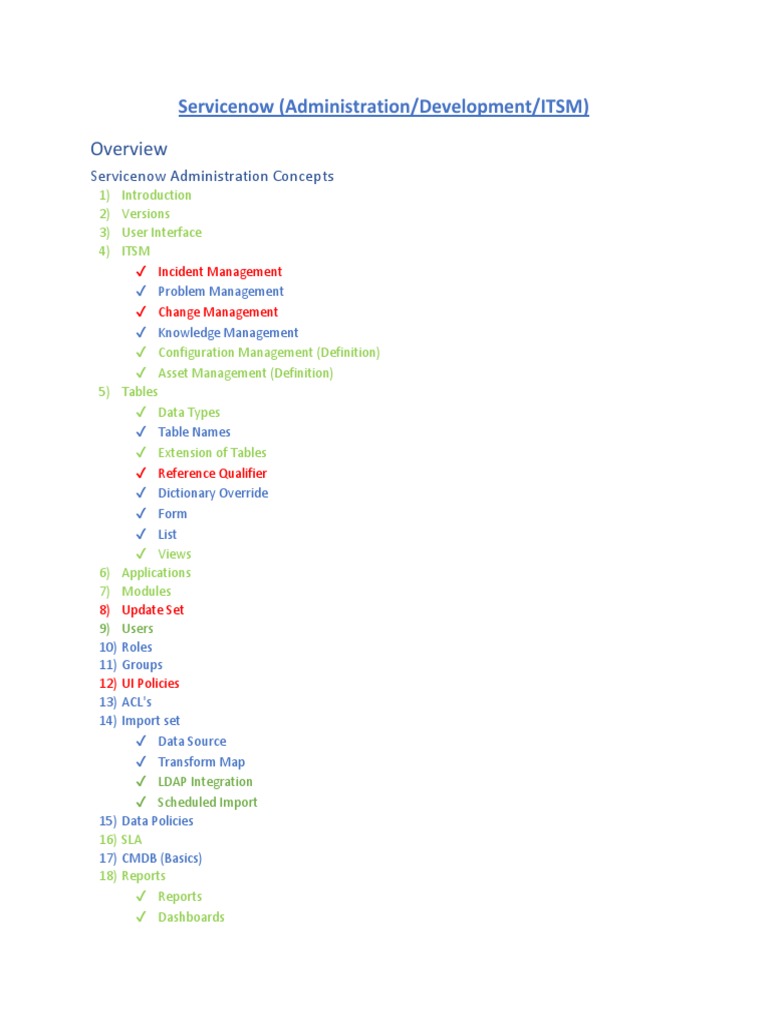 Servicenow (Administration/Development/ITSM)

Overview

Servicenow Administration Concepts

1) Introduction
2) Versions
3) User Interface
4) ITSM
✓ Incident Management
✓ Problem Management
✓ Change Management
✓ Knowledge Management
✓ Configuration Management (Definition)
✓ Asset Management (Definition)
5) Tables
✓ Data Types
✓ Table Names
✓ Extension of Tables
✓ Reference Qualifier
✓ Dictionary Override
✓ Form
✓ List
✓ Views
6) Applications
7) Modules
8) Update Set
9) Users
10) Roles
11) Groups
12) UI Policies
13) ACL's
14) Import set
✓ Data Source
✓ Transform Map
✓ LDAP Integration
✓ Scheduled Import
15) Data Policies
16) SLA
17) CMDB (Basics)
18) Reports
✓ Reports
✓ Dashboards